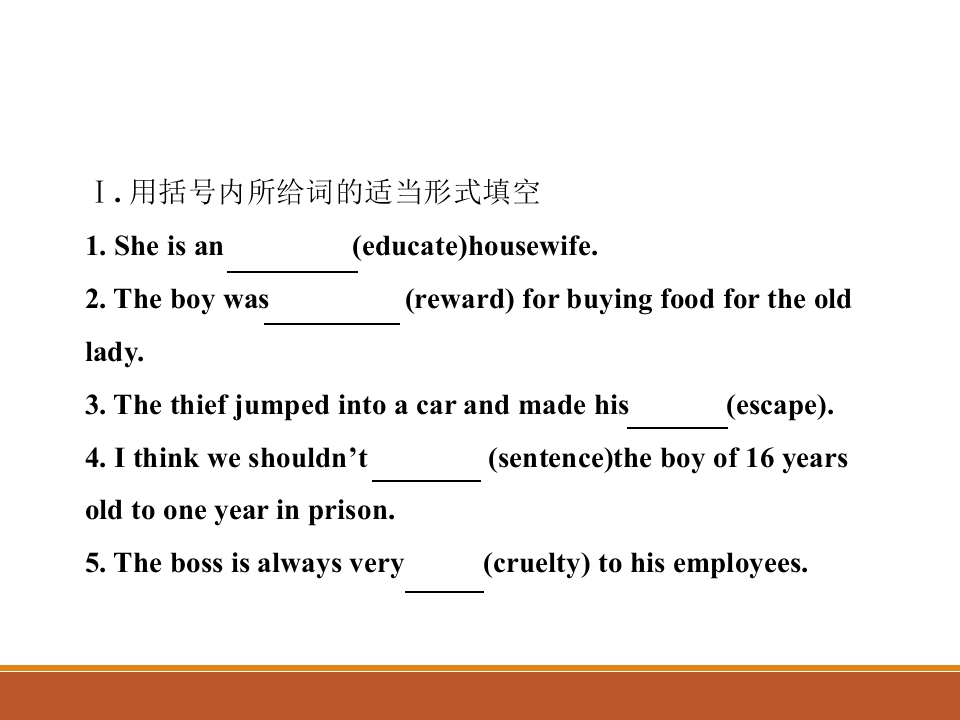 Ⅰ.用括号内所给词的适当形式填空

1. She is an ____ (educate)housewife.

2. The boy was ____ (reward) for buying food for the old lady.

3. The thief jumped into a car and made his ____ (escape).

4. I think we shouldn't ____ (sentence)the boy of 16 years old to one year in prison.

5. The boss is always very ____ (cruelty) to his employees.